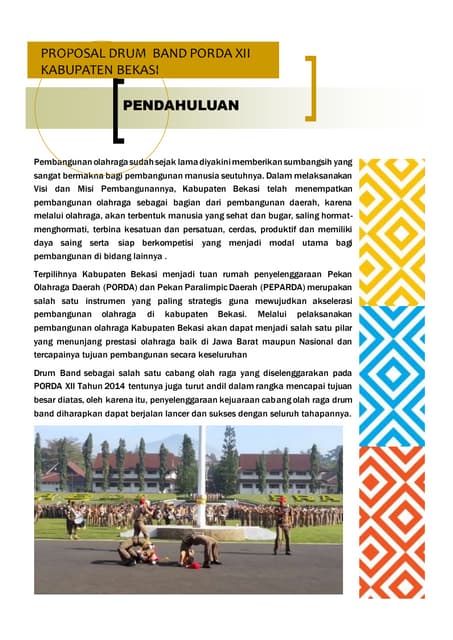 PROPOSAL DRUM BAND PORDA XII
KABUPATEN BEKASI

PENDAHULUAN

Pembangunan olahraga sudah sejak lama diyakini memberikan sumbangsih yang sangat bermakna bagi pembangunan manusia seutuhnya. Dalam melaksanakan Visi dan Misi Pembangunannya, Kabupaten Bekasi telah menempatkan pembangunan olahraga sebagai bagian dari pembangunan daerah, karena melalui olahraga, akan terbentuk manusia yang sehat dan bugar, saling hormat-menghormati, terbina kesatuan dan persatuan, cerdas, produktif dan memiliki daya saing serta siap berkompetisi yang menjadi modal utama bagi pembangunan di bidang lainnya .

Terpilihnya Kabupaten Bekasi menjadi tuan rumah penyelenggaraan Pekan Olahraga Daerah (PORDA) dan Pekan Paralimpic Daerah (PEPARDA) merupakan salah satu instrumen yang paling strategis guna mewujudkan akselerasi pembangunan olahraga di kabupaten Bekasi. Melalui pelaksanakan pembangunan olahraga Kabupaten Bekasi akan dapat menjadi salah satu pilar yang menunjang prestasi olahraga baik di Jawa Barat maupun Nasional dan tercapainya tujuan pembangunan secara keseluruhan

Drum Band sebagai salah satu cabang olah raga yang diselenggarakan pada PORDA XII Tahun 2014 tentunya juga turut andil dalam rangka mencapai tujuan besar diatas, oleh karena itu, penyelenggaraan kejuaraan cabang olah raga drum band diharapkan dapat berjalan lancer dan sukses dengan seluruh tahapannya.